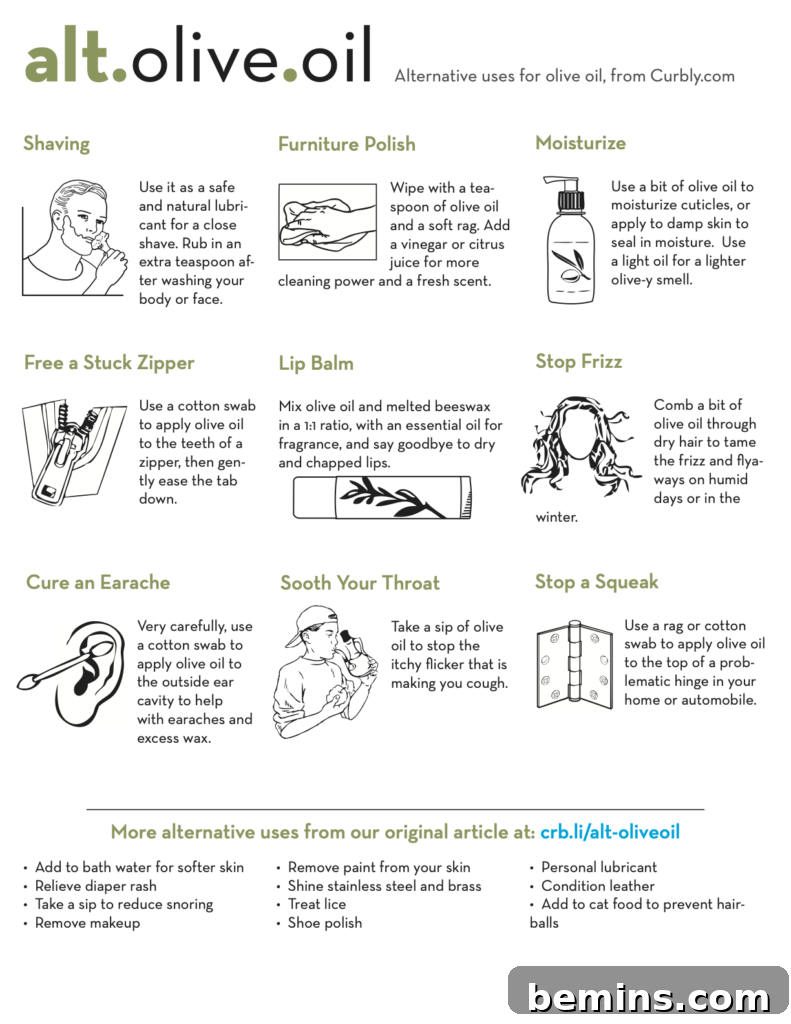 alt.olive.oil Alternative uses for olive oil, from Curbly.com

Shaving

Use it as a safe and natural lubricant for a close shave. Rub in an extra teaspoon after washing your body or face.

Furniture Polish

Wipe with a teaspoon of olive oil and a soft rag. Add a vinegar or citrus juice for more cleaning power and a fresh scent.

Moisturize

Use a bit of olive oil to moisturize cuticles, or apply to damp skin to seal in moisture. Use a light oil for a lighter olive-y smell.

Free a Stuck Zipper

Use a cotton swab to apply olive oil to the teeth of a zipper, then gently ease the tab down.

Lip Balm

Mix olive oil and melted beeswax in a 1:1 ratio, with an essential oil for fragrance, and say goodbye to dry and chapped lips.

Stop Frizz

Comb a bit of olive oil through dry hair to tame the frizz and flyaways on humid days or in the winter.

Cure an Earache

Very carefully, use a cotton swab to apply olive oil to the outside ear cavity to help with earaches and excess wax.

Sooth Your Throat

Take a sip of olive oil to stop the itchy flicker that is making you cough.

Stop a Squeak

Use a rag or cotton swab to apply olive oil to the top of a problematic hinge in your home or automobile.

More alternative uses from our original article at: crb.li/alt-oliveoil

• Add to bath water for softer skin
• Relieve diaper rash
• Take a sip to reduce snoring
• Remove makeup

• Remove paint from your skin
• Shine stainless steel and brass
• Treat lice
• Shoe polish

• Personal lubricant
• Condition leather
• Add to cat food to prevent hairballs

bemins.com